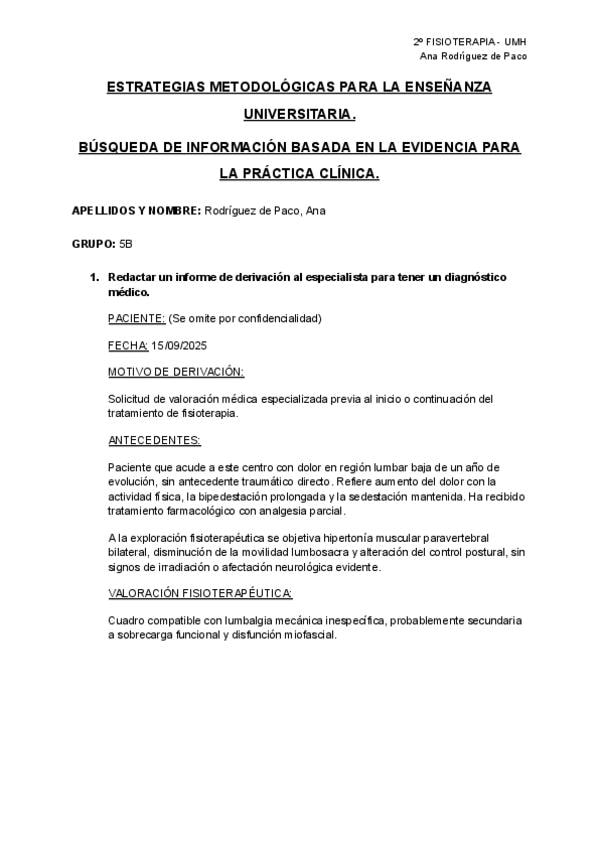 2º FISIOTERAPIA - UMH
Ana Rodríguez de Paco

ESTRATEGIAS METODOLÓGICAS PARA LA ENSEÑANZA UNIVERSITARIA.

BÚSQUEDA DE INFORMACIÓN BASADA EN LA EVIDENCIA PARA LA PRÁCTICA CLÍNICA.

APELLIDOS Y NOMBRE: Rodríguez de Paco, Ana

GRUPO: 5B

1. Redactar un informe de derivación al especialista para tener un diagnóstico médico.

PACIENTE: (Se omite por confidencialidad)

FECHA: 15/09/2025

MOTIVO DE DERIVACIÓN:

Solicitud de valoración médica especializada previa al inicio o continuación del tratamiento de fisioterapia.

ANTECEDENTES:

Paciente que acude a este centro con dolor en región lumbar baja de un año de evolución, sin antecedente traumático directo. Refiere aumento del dolor con la actividad física, la bipedestación prolongada y la sedestación mantenida. Ha recibido tratamiento farmacológico con analgesia parcial.

A la exploración fisioterapéutica se objetiva hipertonía muscular paravertebral bilateral, disminución de la movilidad lumbosacra y alteración del control postural, sin signos de irradiación o afectación neurológica evidente.

VALORACIÓN FISIOTERAPÉUTICA:

Cuadro compatible con lumbalgia mecánica inespecífica, probablemente secundaria a sobrecarga funcional y disfunción miofascial.